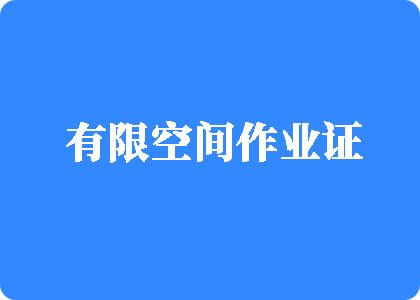 有限空间作业证